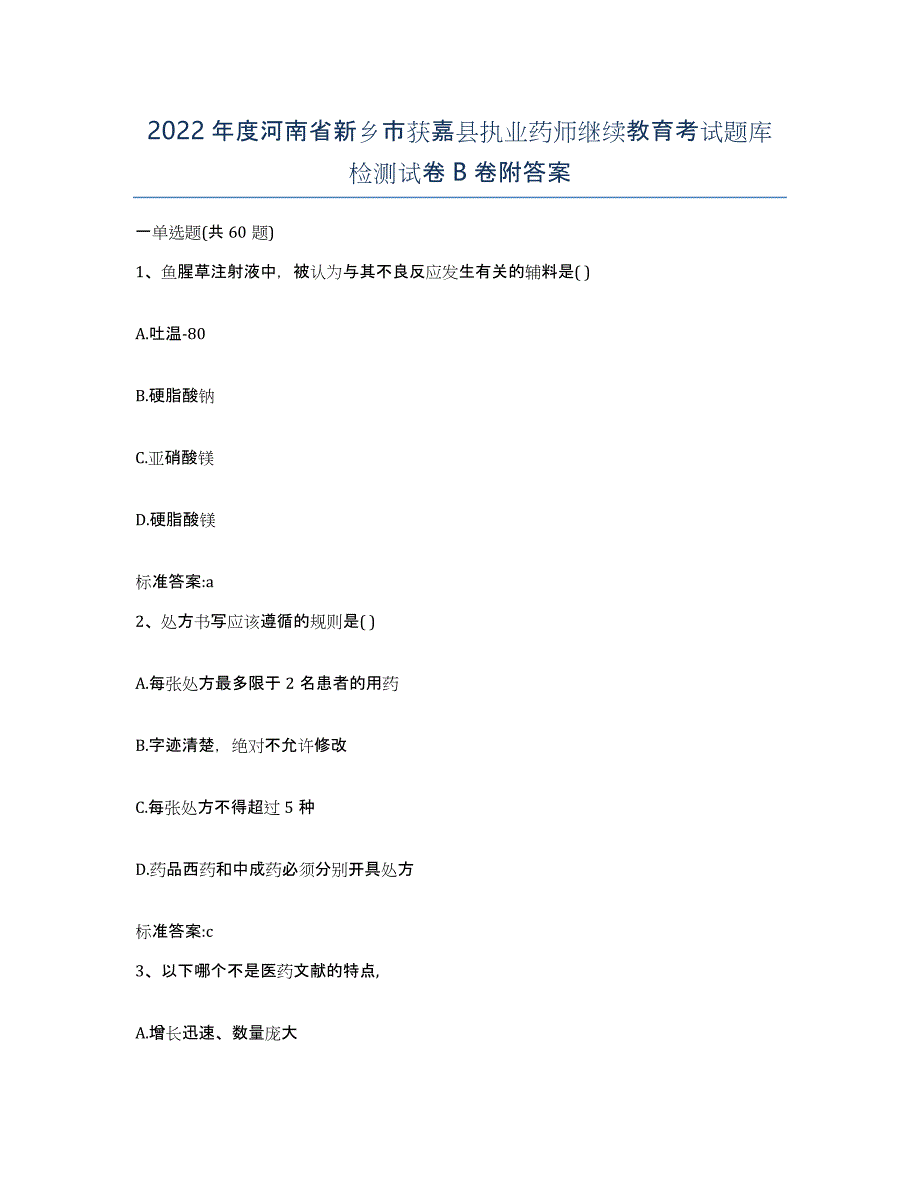 2022年度河南省新乡市获嘉县执业药师继续教育考试题库检测试卷B卷附答案

一单选题(共60题)

1、鱼腥草注射液中，被认为与其不良反应发生有关的辅料是( )

A.吐温-80

B.硬脂酸钠

C.亚硝酸镁

D.硬脂酸镁

标准答案:a

2、处方书写应该遵循的规则是( )

A.每张处方最多限于2名患者的用药

B.字迹清楚，绝对不允许修改

C.每张处方不得超过5种

D.药品西药和中成药必须分别开具处方

标准答案:c

3、以下哪个不是医药文献的特点，

A.增长迅速、数量庞大